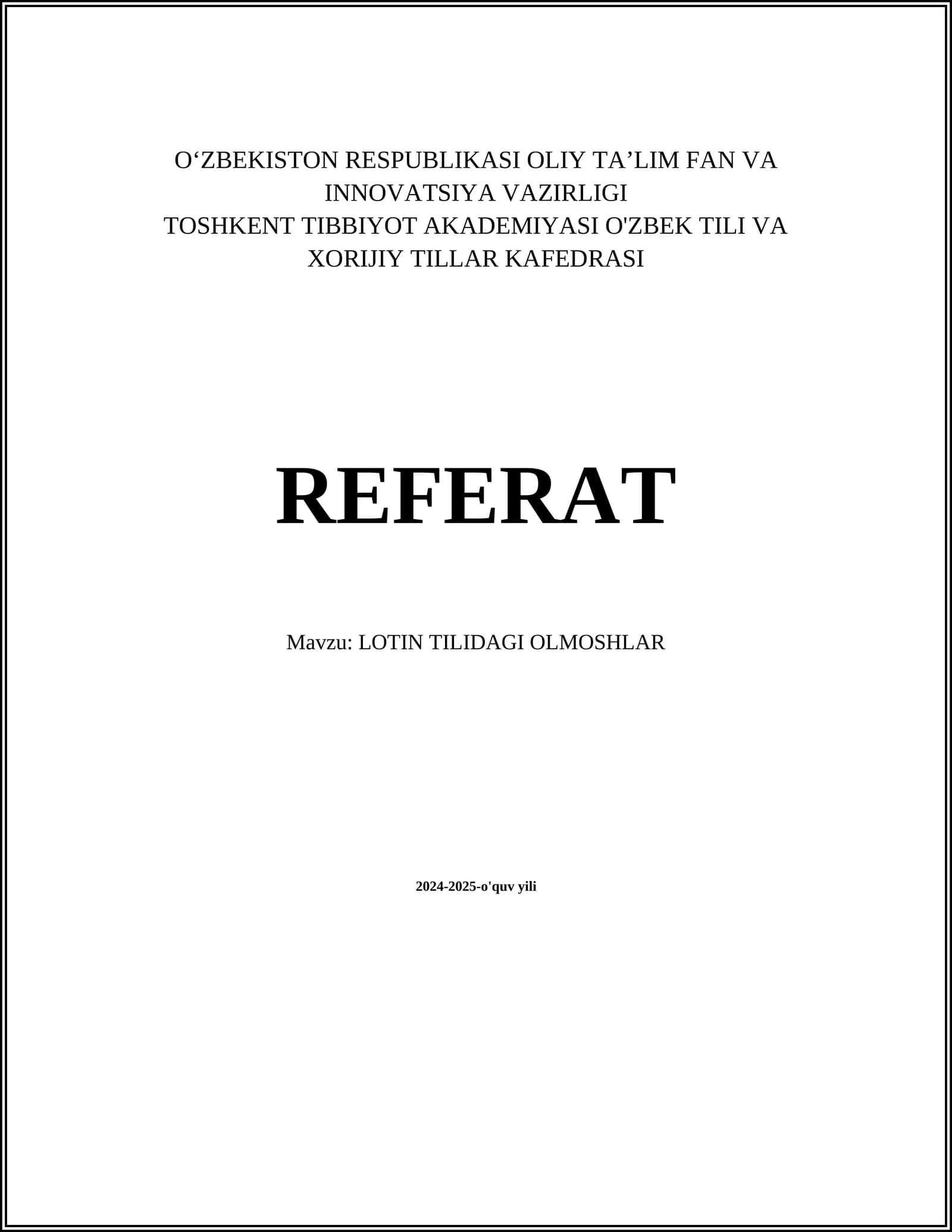 O'ZBEKISTON RESPUBLIKASI OLIY TA'LIM FAN VA INNOVATSIYA VAZIRLIGI
TOSHKENT TIBBIYOT AKADEMIYASI O'ZBEK TILI VA XORIJIY TILLAR KAFEDRASI

REFERAT

Mavzu: LOTIN TILIDAGI OLMOSHLAR

2024-2025-o'quv yili